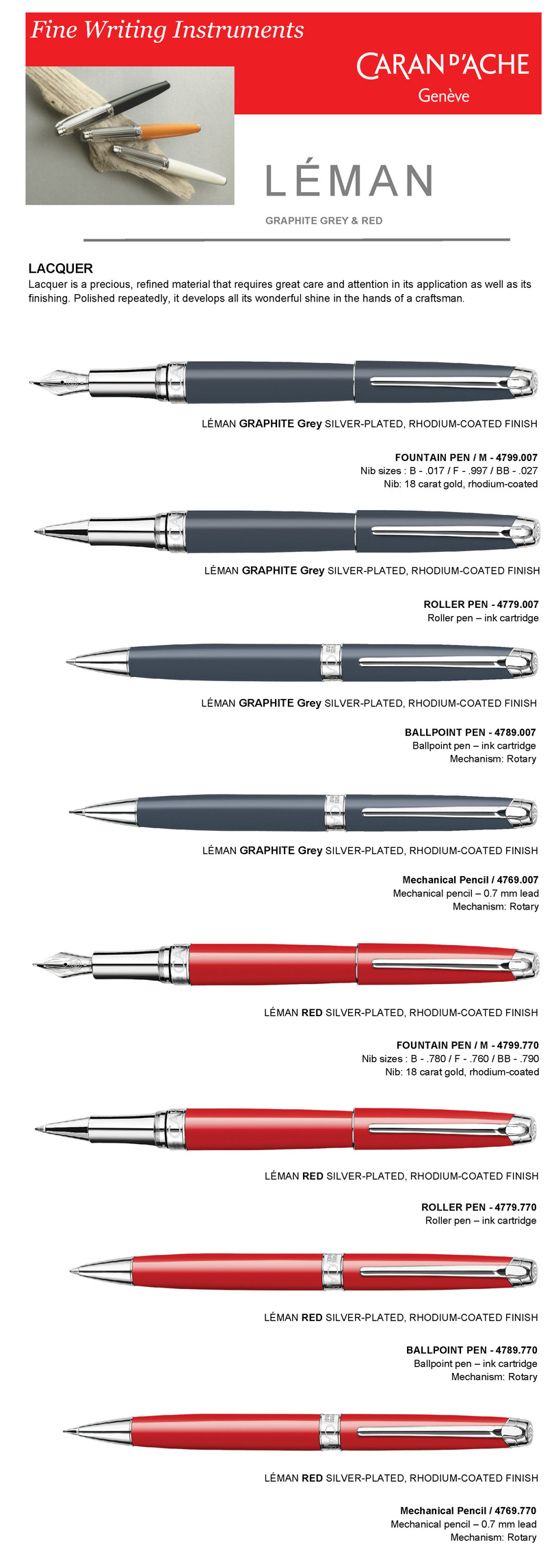 Fine Writing Instruments

CARAN D'ACHE
Genève

LÉMAN

GRAPHITE GREY & RED

LACQUER

Lacquer is a precious, refined material that requires great care and attention in its application as well as its finishing. Polished repeatedly, it develops all its wonderful shine in the hands of a craftsman.

LÉMAN GRAPHITE Grey SILVER-PLATED, RHODIUM-COATED FINISH

FOUNTAIN PEN / M - 4799.007
Nib sizes : B - .017 / F - .997 / BB - .027
Nib: 18 carat gold, rhodium-coated

LÉMAN GRAPHITE Grey SILVER-PLATED, RHODIUM-COATED FINISH

ROLLER PEN - 4779.007
Roller pen – ink cartridge

LÉMAN GRAPHITE Grey SILVER-PLATED, RHODIUM-COATED FINISH

BALLPOINT PEN - 4789.007
Ballpoint pen – ink cartridge
Mechanism: Rotary

LÉMAN GRAPHITE Grey SILVER-PLATED, RHODIUM-COATED FINISH

Mechanical Pencil / 4769.007
Mechanical pencil – 0.7 mm lead
Mechanism: Rotary

LÉMAN RED SILVER-PLATED, RHODIUM-COATED FINISH

FOUNTAIN PEN / M - 4799.770
Nib sizes : B - .780 / F - .760 / BB - .790
Nib: 18 carat gold, rhodium-coated

LÉMAN RED SILVER-PLATED, RHODIUM-COATED FINISH

ROLLER PEN - 4779.770
Roller pen – ink cartridge

LÉMAN RED SILVER-PLATED, RHODIUM-COATED FINISH

BALLPOINT PEN - 4789.770
Ballpoint pen – ink cartridge
Mechanism: Rotary

LÉMAN RED SILVER-PLATED, RHODIUM-COATED FINISH

Mechanical Pencil / 4769.770
Mechanical pencil – 0.7 mm lead
Mechanism: Rotary